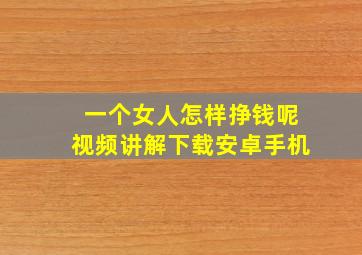 一个女人怎样挣钱呢
视频讲解下载安卓手机